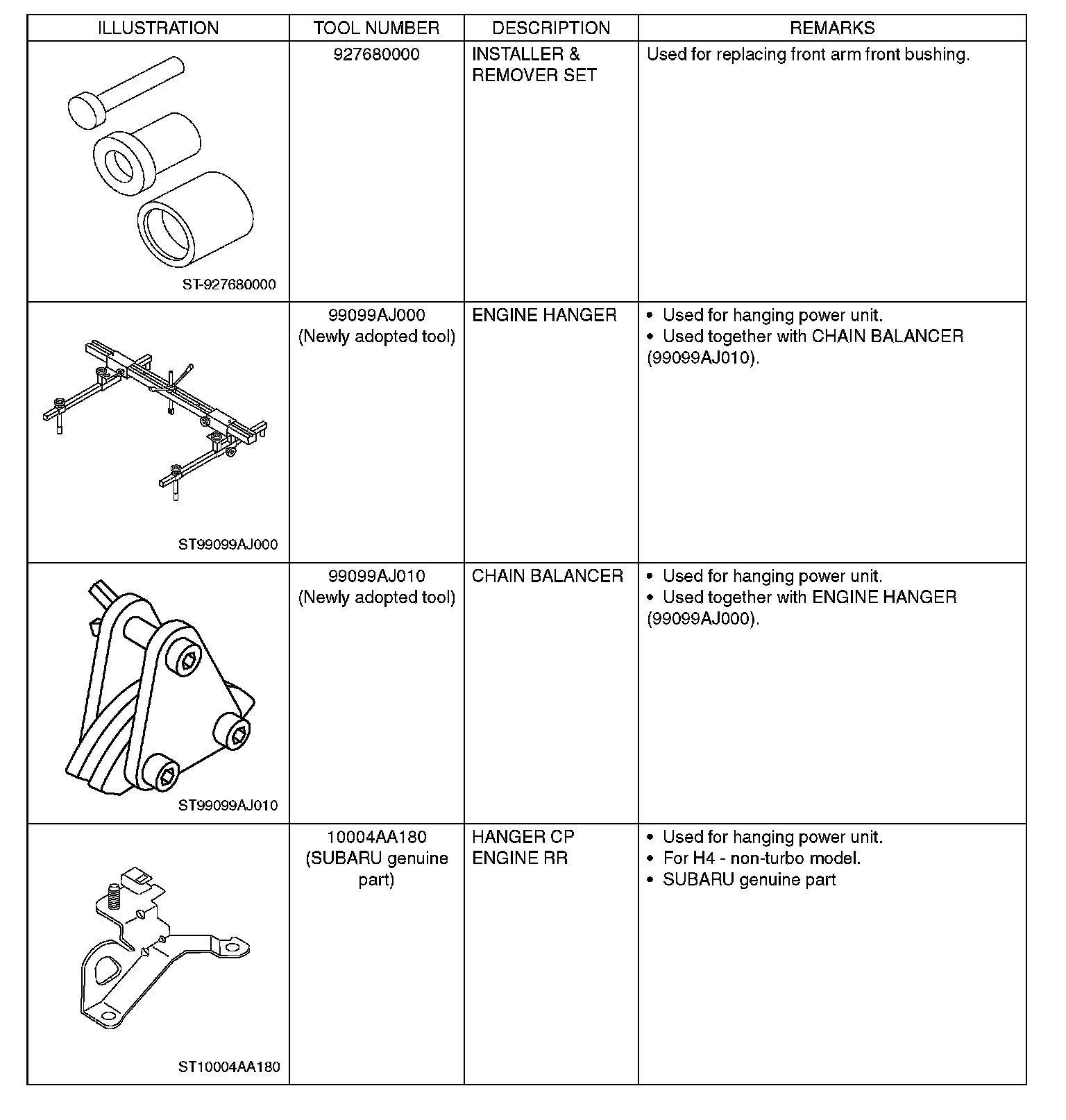 | ILLUSTRATION | TOOL NUMBER | DESCRIPTION | REMARKS |
|---|---|---|---|
| ST-927680000 | 927680000 | INSTALLER & REMOVER SET | Used for replacing front arm front bushing. |
| ST99099AJ000 | 99099AJ000 (Newly adopted tool) | ENGINE HANGER | • Used for hanging power unit. • Used together with CHAIN BALANCER (99099AJ010). |
| ST99099AJ010 | 99099AJ010 (Newly adopted tool) | CHAIN BALANCER | • Used for hanging power unit. • Used together with ENGINE HANGER (99099AJ000). |
| ST10004AA180 | 10004AA180 (SUBARU genuine part) | HANGER CP ENGINE RR | • Used for hanging power unit. • For H4 - non-turbo model. • SUBARU genuine part |